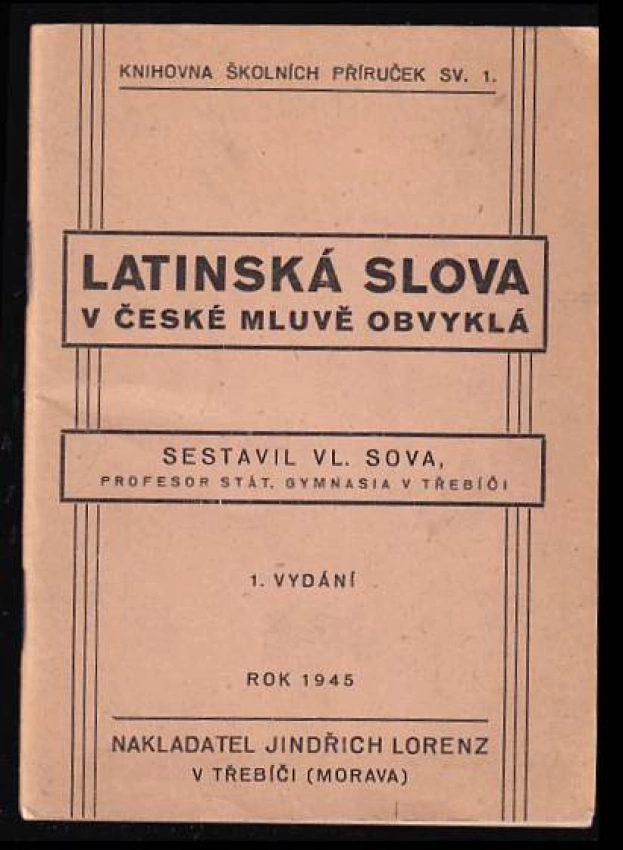 KNIHOVNA ŠKOLNÍCH PŘÍRUČEK SV. 1.

LATINSKÁ SLOVA
V ČESKÉ MLUVĚ OBVYKLÁ

SESTAVIL VL. SOVA,
PROFESOR STÁT. GYMNASIA V TŘEBÍČI

1. VYDÁNÍ

ROK 1945

NAKLADATEL JINDŘICH LORENZ
V TŘEBÍČI (MORAVA)